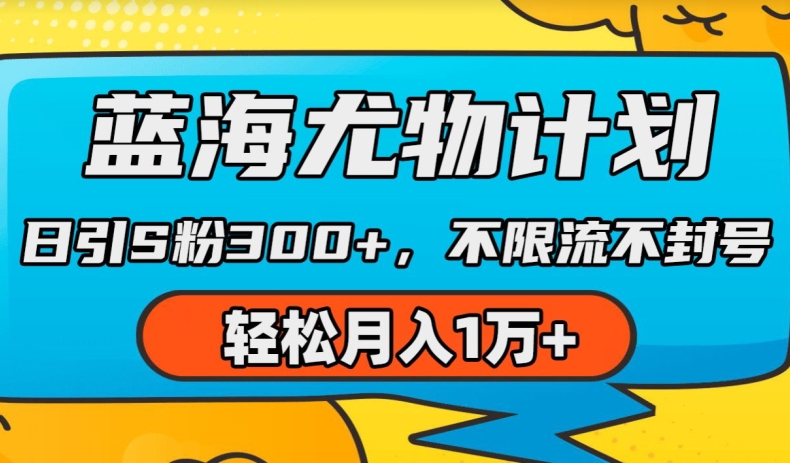 蓝海尤物计划

日引S粉300+，不限流不封号

轻松月入1万+